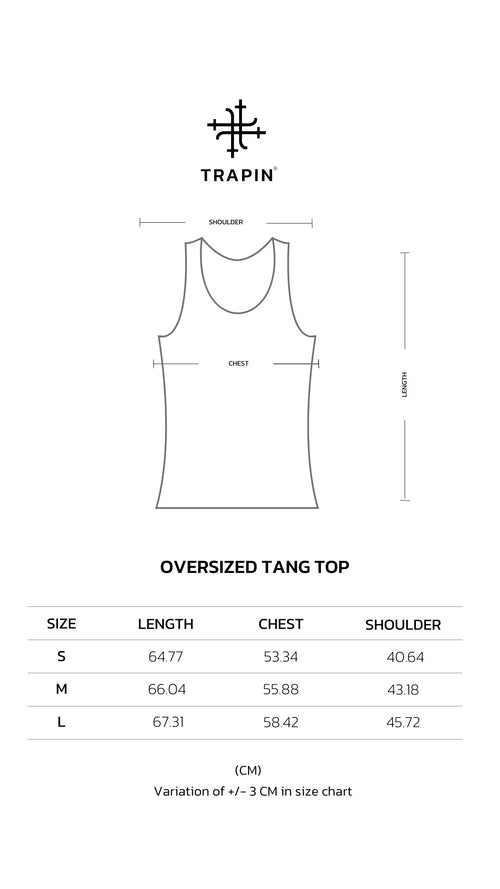 TRAPIN®

SHOULDER

CHEST

LENGTH

OVERSIZED TANG TOP

| SIZE | LENGTH | CHEST | SHOULDER |
|---|---|---|---|
| S | 64.77 | 53.34 | 40.64 |
| M | 66.04 | 55.88 | 43.18 |
| L | 67.31 | 58.42 | 45.72 |

(CM)
Variation of +/- 3 CM in size chart